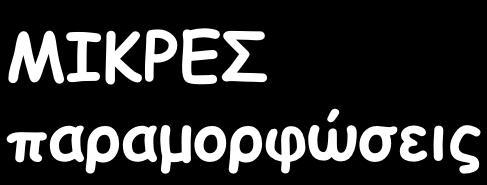 ΜΙΚΡΕΣ
παραμορφώσεις